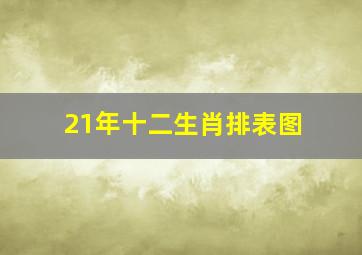 21年十二生肖排表图